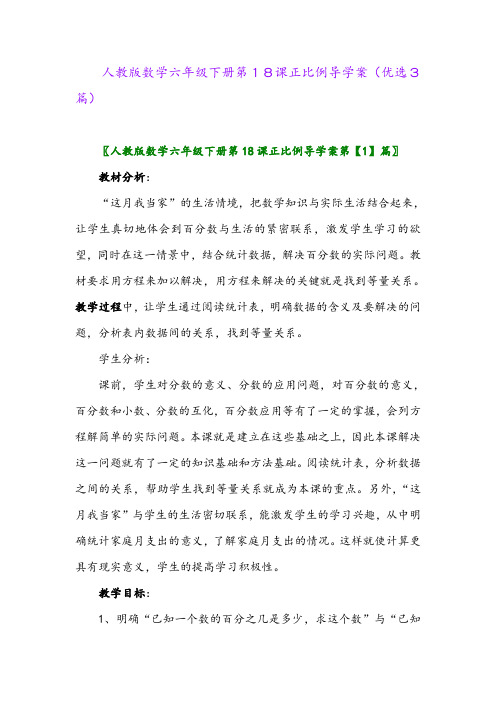 人教版数学六年级下册第１８课正比例导学案（优选３篇）

〖人教版数学六年级下册第18课正比例导学案第【1】篇〗

教材分析：

“这月我当家”的生活情境，把数学知识与实际生活结合起来，让学生真切地体会到百分数与生活的紧密联系，激发学生学习的欲望，同时在这一情景中，结合统计数据，解决百分数的实际问题。教材要求用方程来加以解决，用方程来解决的关键就是找到等量关系。教学过程中，让学生通过阅读统计表，明确数据的含义及要解决的问题，分析表内数据间的关系，找到等量关系。

学生分析：

课前，学生对分数的意义、分数的应用问题，对百分数的意义，百分数和小数、分数的互化，百分数应用等有了一定的掌握，会列方程解简单的实际问题。本课就是建立在这些基础之上，因此本课解决这一问题就有了一定的知识基础和方法基础。阅读统计表，分析数据之间的关系，帮助学生找到等量关系就成为本课的重点。另外，“这月我当家”与学生的生活密切联系，能激发学生的学习兴趣，从中明确统计家庭月支出的意义，了解家庭月支出的情况。这样就使计算更具有现实意义，学生的提高学习积极性。

教学目标：

1、明确“已知一个数的百分之几是多少，求这个数”与“已知